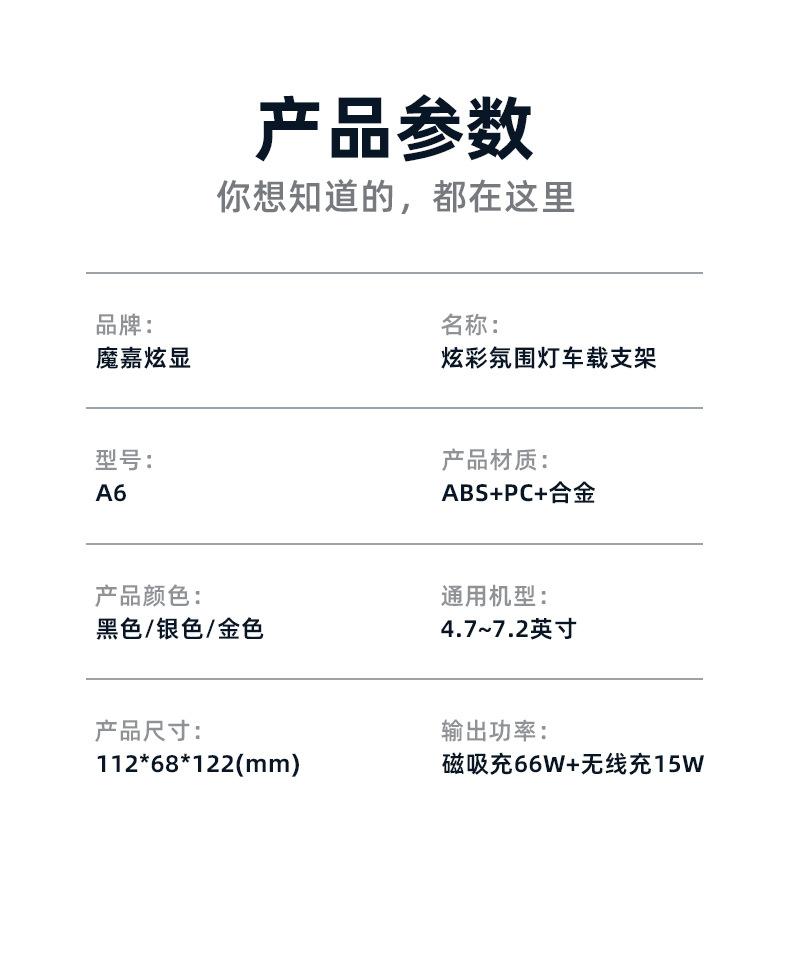 产品参数

你想知道的，都在这里

品牌：
魔嘉炫显

名称：
炫彩氛围灯车载支架

型号：
A6

产品材质：
ABS+PC+合金

产品颜色：
黑色/银色/金色

通用机型：
4.7~7.2英寸

产品尺寸：
112*68*122(mm)

输出功率：
磁吸充66W+无线充15W